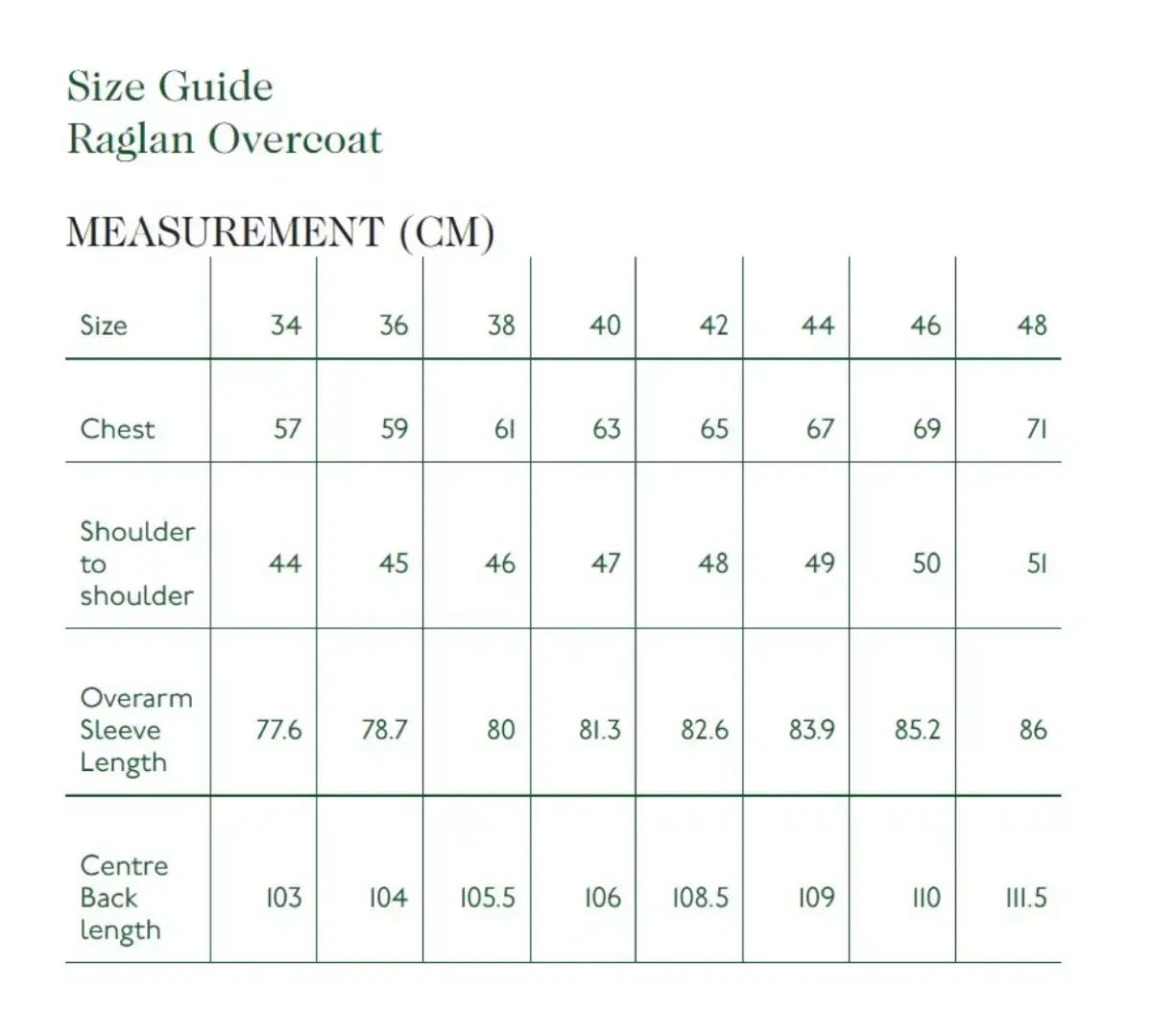 Size Guide
Raglan Overcoat

MEASUREMENT (CM)

| Size | 34 | 36 | 38 | 40 | 42 | 44 | 46 | 48 |
|---|---|---|---|---|---|---|---|---|
| Chest | 57 | 59 | 61 | 63 | 65 | 67 | 69 | 71 |
| Shoulder to shoulder | 44 | 45 | 46 | 47 | 48 | 49 | 50 | 51 |
| Overarm Sleeve Length | 77.6 | 78.7 | 80 | 81.3 | 82.6 | 83.9 | 85.2 | 86 |
| Centre Back length | 103 | 104 | 105.5 | 106 | 108.5 | 109 | 110 | 111.5 |